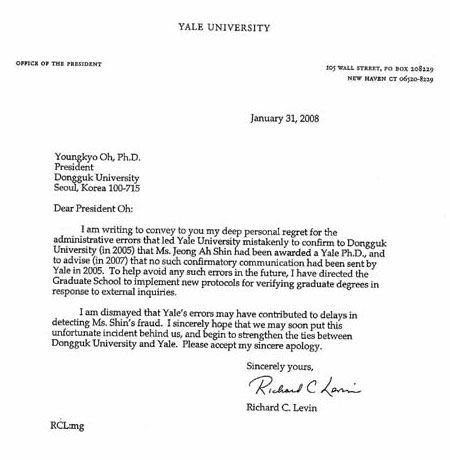 YALE UNIVERSITY

OFFICE OF THE PRESIDENT

105 WALL STREET, PO BOX 208229
NEW HAVEN CT 06520-8229

January 31, 2008

Youngkyo Oh, Ph.D.
President
Dongguk University
Seoul, Korea 100-715

Dear President Oh:

I am writing to convey to you my deep personal regret for the administrative errors that led Yale University mistakenly to confirm to Dongguk University (in 2005) that Ms. Jeong Ah Shin had been awarded a Yale Ph.D., and to advise (in 2007) that no such confirmatory communication had been sent by Yale in 2005. To help avoid any such errors in the future, I have directed the Graduate School to implement new protocols for verifying graduate degrees in response to external inquiries.

I am dismayed that Yale's errors may have contributed to delays in detecting Ms. Shin's fraud. I sincerely hope that we may soon put this unfortunate incident behind us, and begin to strengthen the ties between Dongguk University and Yale. Please accept my sincere apology.

Sincerely yours,

Richard C Levin

Richard C. Levin

RCL:mg